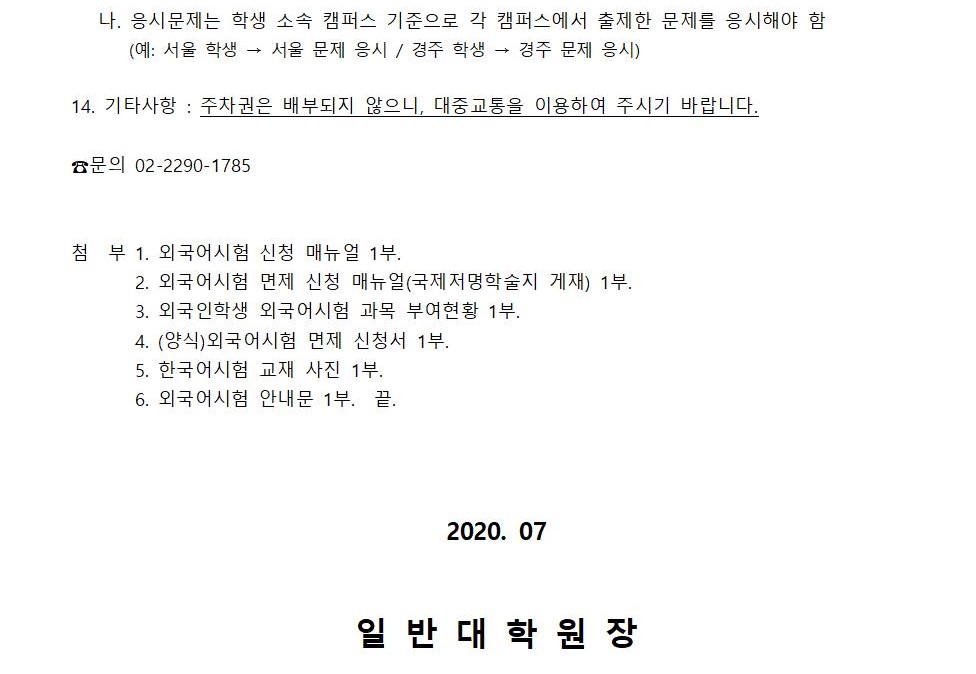 나. 응시문제는 학생 소속 캠퍼스 기준으로 각 캠퍼스에서 출제한 문제를 응시해야 함
(예: 서울 학생 → 서울 문제 응시 / 경주 학생 → 경주 문제 응시)

14. 기타사항 : 주차권은 배부되지 않으니, 대중교통을 이용하여 주시기 바랍니다.

☎문의 02-2290-1785

첨 부 1. 외국어시험 신청 매뉴얼 1부.
2. 외국어시험 면제 신청 매뉴얼(국제저명학술지 게재) 1부.
3. 외국인학생 외국어시험 과목 부여현황 1부.
4. (양식)외국어시험 면제 신청서 1부.
5. 한국어시험 교재 사진 1부.
6. 외국어시험 안내문 1부. 끝.

2020. 07

일 반 대 학 원 장